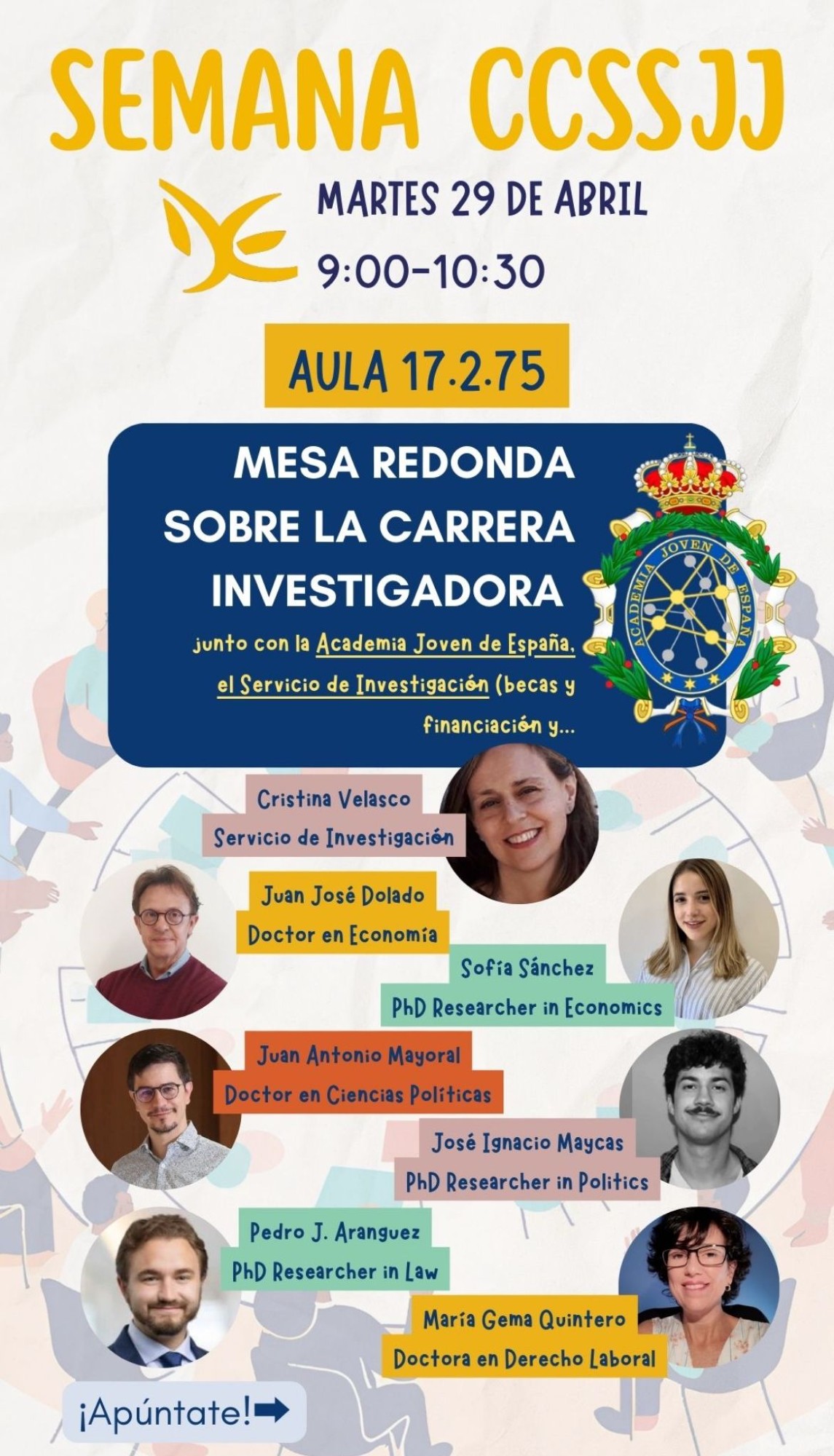 SEMANA CCSSJJ

MARTES 29 DE ABRIL

9:00-10:30

AULA 17.2.75

MESA REDONDA SOBRE LA CARRERA INVESTIGADORA

junto con la Academia Joven de España, el Servicio de Investigación (becas y financiación y...

ACADEMIA JOVEN DE ESPAÑA

Cristina Velasco
Servicio de Investigación

Juan José Dolado
Doctor en Economía

Sofía Sánchez
PhD Researcher in Economics

Juan Antonio Mayoral
Doctor en Ciencias Políticas

José Ignacio Maycas
PhD Researcher in Politics

Pedro J. Aranguez
PhD Researcher in Law

María Gema Quintero
Doctora en Derecho Laboral

¡Apúntate!➡